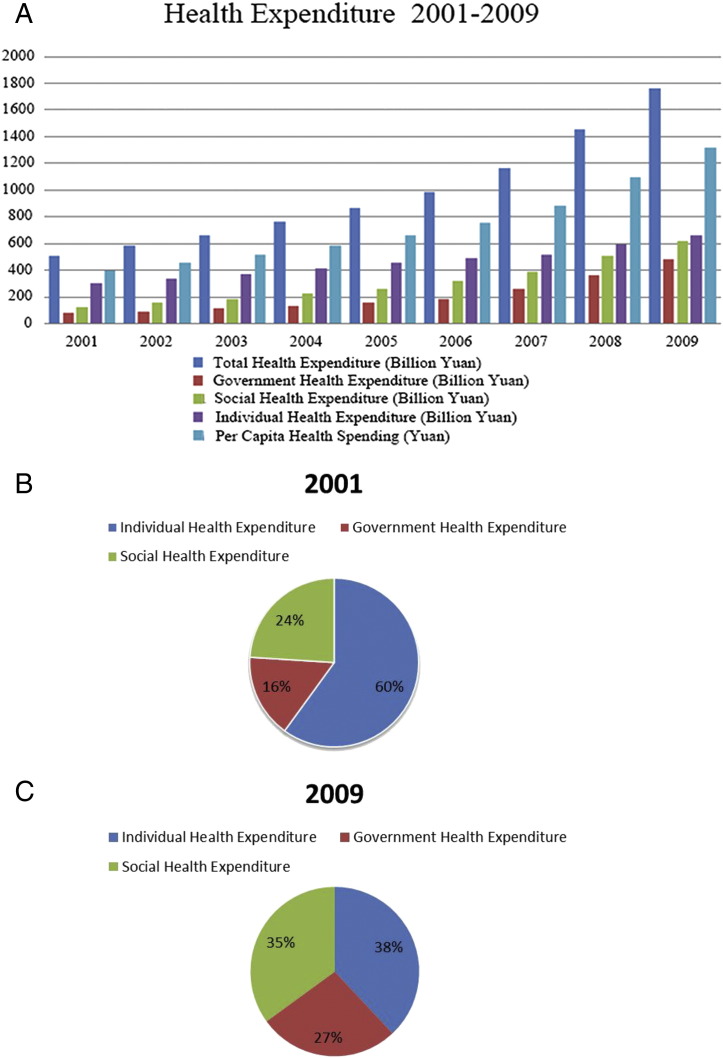 A

Health Expenditure 2001-2009

2000
1800
1600
1400
1200
1000
800
600
400
200
0

2001 2002 2003 2004 2005 2006 2007 2008 2009

Total Health Expenditure (Billion Yuan)
Government Health Expenditure (Billion Yuan)
Social Health Expenditure (Billion Yuan)
Individual Health Expenditure (Billion Yuan)
Per Capita Health Spending (Yuan)

B

2001

Individual Health Expenditure
Government Health Expenditure
Social Health Expenditure

24%
16%
60%

C

2009

Individual Health Expenditure
Government Health Expenditure
Social Health Expenditure

35%
38%
27%